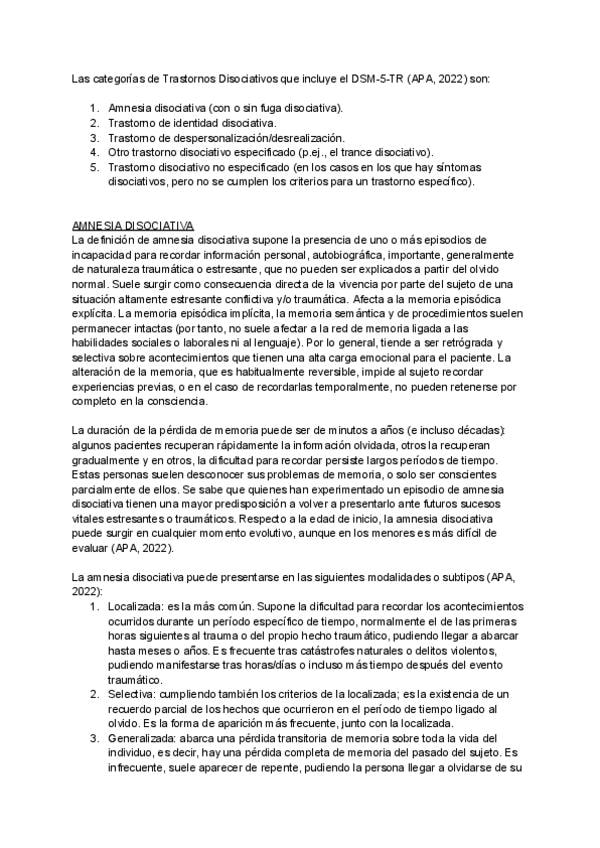 Las categorías de Trastornos Disociativos que incluye el DSM-5-TR (APA, 2022) son:

1. Amnesia disociativa (con o sin fuga disociativa).
2. Trastorno de identidad disociativa.
3. Trastorno de despersonalización/desrealización.
4. Otro trastorno disociativo especificado (p.ej., el trance disociativo).
5. Trastorno disociativo no especificado (en los casos en los que hay síntomas disociativos, pero no se cumplen los criterios para un trastorno específico).

AMNESIA DISOCIATIVA
La definición de amnesia disociativa supone la presencia de uno o más episodios de incapacidad para recordar información personal, autobiográfica, importante, generalmente de naturaleza traumática o estresante, que no pueden ser explicados a partir del olvido normal. Suele surgir como consecuencia directa de la vivencia por parte del sujeto de una situación altamente estresante conflictiva y/o traumática. Afecta a la memoria episódica explícita. La memoria episódica implícita, la memoria semántica y de procedimientos suelen permanecer intactas (por tanto, no suele afectar a la red de memoria ligada a las habilidades sociales o laborales ni al lenguaje). Por lo general, tiende a ser retrógrada y selectiva sobre acontecimientos que tienen una alta carga emocional para el paciente. La alteración de la memoria, que es habitualmente reversible, impide al sujeto recordar experiencias previas, o en el caso de recordarlas temporalmente, no pueden retenerse por completo en la consciencia.

La duración de la pérdida de memoria puede ser de minutos a años (e incluso décadas): algunos pacientes recuperan rápidamente la información olvidada, otros la recuperan gradualmente y en otros, la dificultad para recordar persiste largos períodos de tiempo. Estas personas suelen desconocer sus problemas de memoria, o solo ser conscientes parcialmente de ellos. Se sabe que quienes han experimentado un episodio de amnesia disociativa tienen una mayor predisposición a volver a presentarlo ante futuros sucesos vitales estresantes o traumáticos. Respecto a la edad de inicio, la amnesia disociativa puede surgir en cualquier momento evolutivo, aunque en los menores es más difícil de evaluar (APA, 2022).

La amnesia disociativa puede presentarse en las siguientes modalidades o subtipos (APA, 2022):
1. Localizada: es la más común. Supone la dificultad para recordar los acontecimientos ocurridos durante un período específico de tiempo, normalmente el de las primeras horas siguientes al trauma o del propio hecho traumático, pudiendo llegar a abarcar hasta meses o años. Es frecuente tras catástrofes naturales o delitos violentos, pudiendo manifestarse tras horas/días o incluso más tiempo después del evento traumático.
2. Selectiva: cumpliendo también los criterios de la localizada; es la existencia de un recuerdo parcial de los hechos que ocurrieron en el período de tiempo ligado al olvido. Es la forma de aparición más frecuente, junto con la localizada.
3. Generalizada: abarca una pérdida transitoria de memoria sobre toda la vida del individuo, es decir, hay una pérdida completa de memoria del pasado del sujeto. Es infrecuente, suele aparecer de repente, pudiendo la persona llegar a olvidarse de su